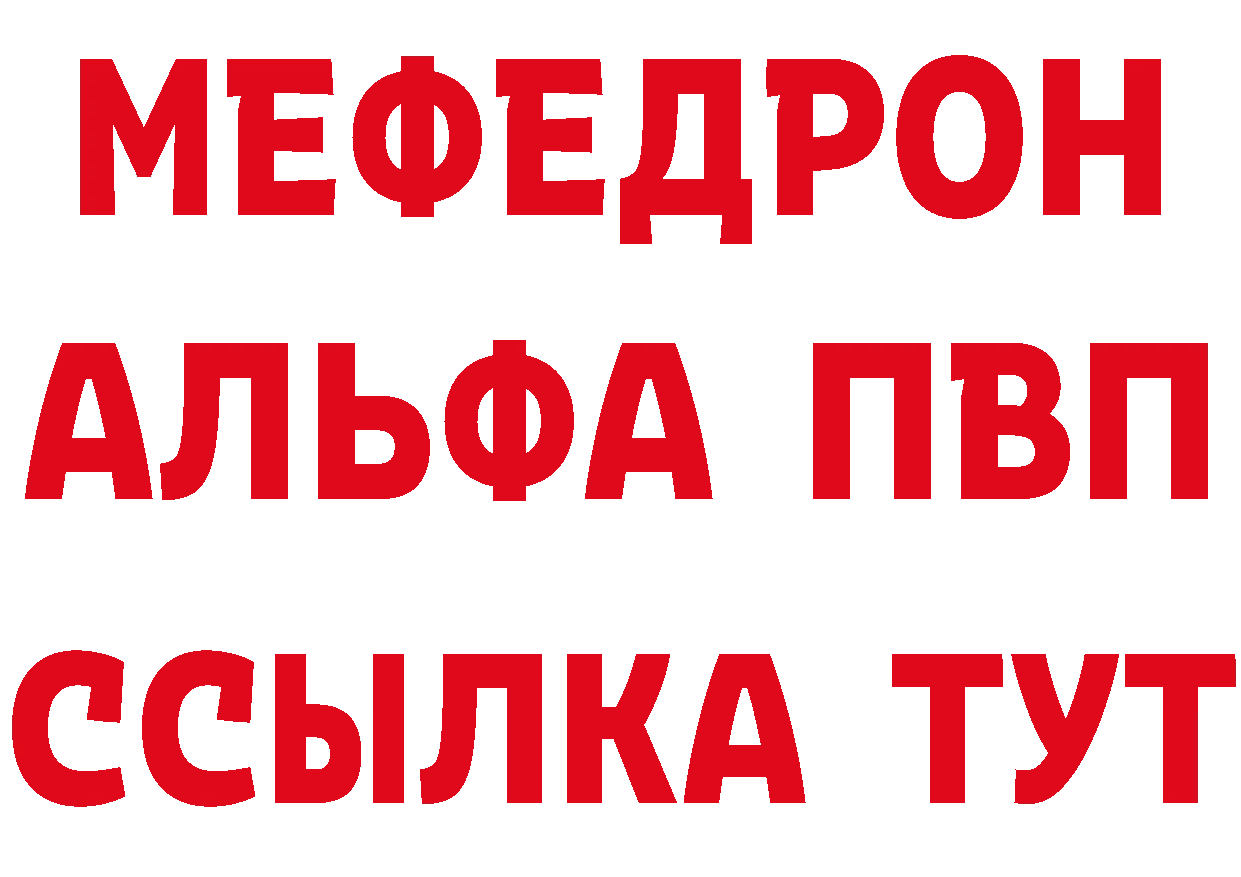 МЕФЕДРОН
АЛЬФА ПВП
ССЫЛКА ТУТ